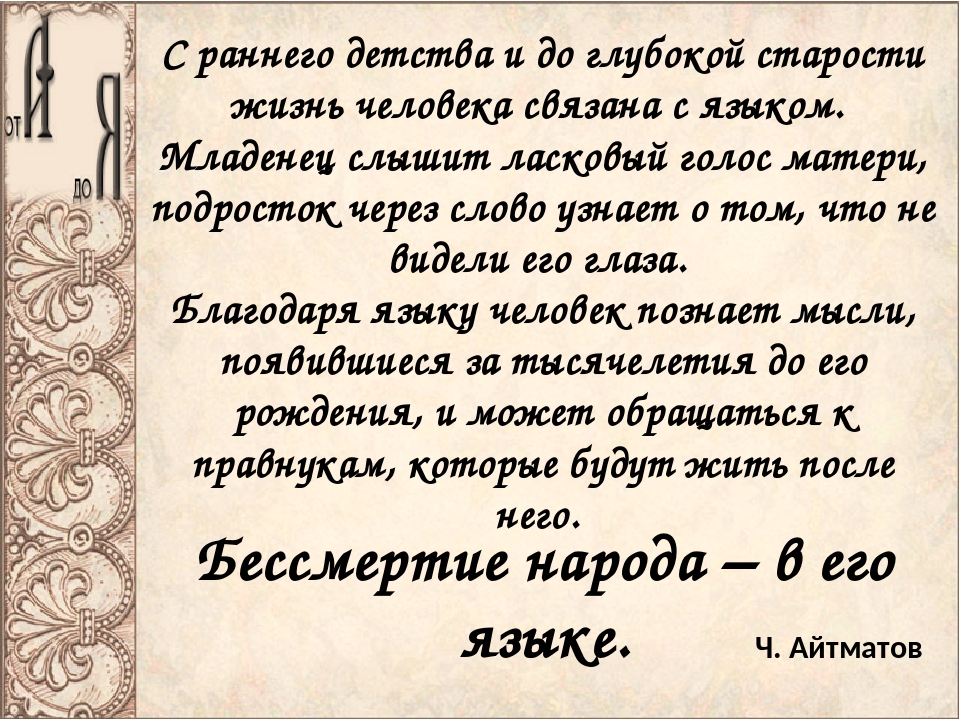 от А до Я

С раннего детства и до глубокой старости жизнь человека связана с языком. Младенец слышит ласковый голос матери, подросток через слово узнает о том, что не видели его глаза.
Благодаря языку человек познает мысли, появившиеся за тысячелетия до его рождения, и может обращаться к правнукам, которые будут жить после него.

Бессмертие народа – в его языке.

Ч. Айтматов